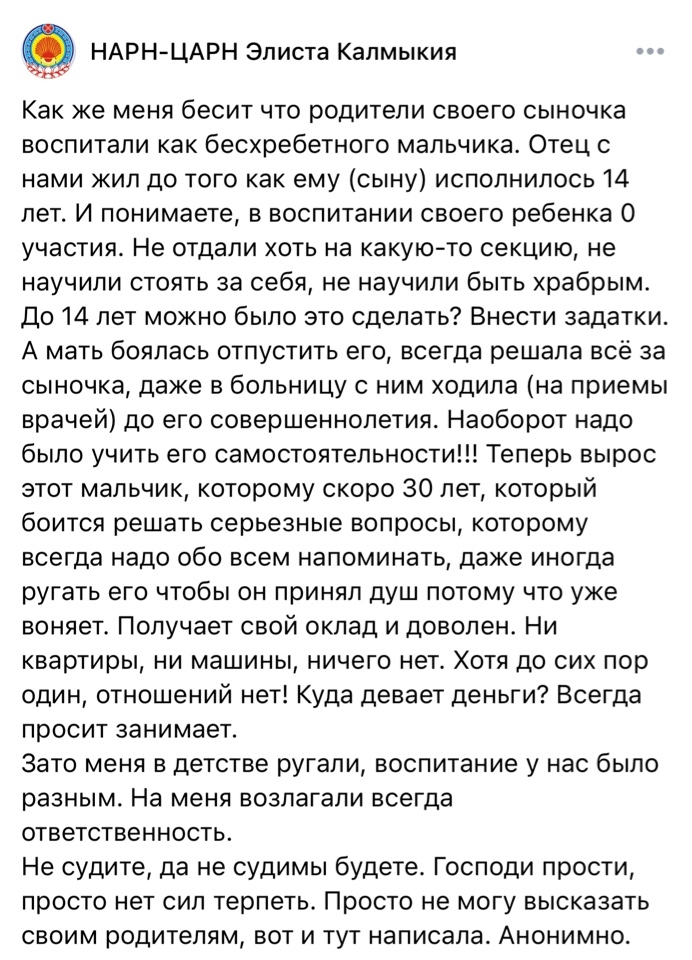 НАРН-ЦАРН Элиста Калмыкия

Как же меня бесит что родители своего сыночка воспитали как бесхребетного мальчика. Отец с нами жил до того как ему (сыну) исполнилось 14 лет. И понимаете, в воспитании своего ребенка 0 участия. Не отдали хоть на какую-то секцию, не научили стоять за себя, не научили быть храбрым. До 14 лет можно было это сделать? Внести задатки. А мать боялась отпустить его, всегда решала всё за сыночка, даже в больницу с ним ходила (на приемы врачей) до его совершеннолетия. Наоборот надо было учить его самостоятельности!!! Теперь вырос этот мальчик, которому скоро 30 лет, который боится решать серьезные вопросы, которому всегда надо обо всем напоминать, даже иногда ругать его чтобы он принял душ потому что уже воняет. Получает свой оклад и доволен. Ни квартиры, ни машины, ничего нет. Хотя до сих пор один, отношений нет! Куда девает деньги? Всегда просит занимает.
Зато меня в детстве ругали, воспитание у нас было разным. На меня возлагали всегда ответственность.
Не судите, да не судимы будете. Господи прости, просто нет сил терпеть. Просто не могу высказать своим родителям, вот и тут написала. Анонимно.